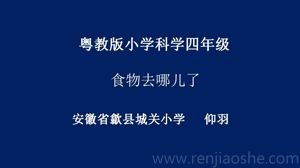 粤教版小学科学四年级

食物去哪儿了

安徽省歙县城关小学　仰羽

www.renjiaoshe.com